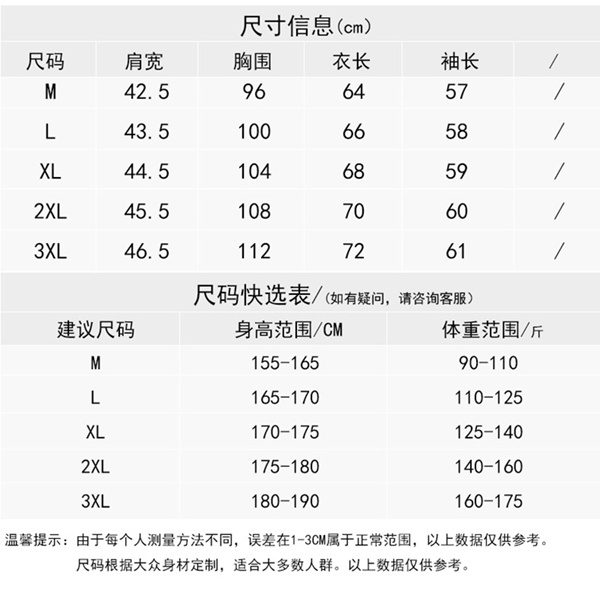 尺寸信息(cm)

| 尺码 | 肩宽 | 胸围 | 衣长 | 袖长 | / |
|---|---|---|---|---|---|
| M | 42.5 | 96 | 64 | 57 | / |
| L | 43.5 | 100 | 66 | 58 | / |
| XL | 44.5 | 104 | 68 | 59 | / |
| 2XL | 45.5 | 108 | 70 | 60 | / |
| 3XL | 46.5 | 112 | 72 | 61 | / |

尺码快选表/(如有疑问，请咨询客服)

| 建议尺码 | 身高范围/CM | 体重范围/斤 |
|---|---|---|
| M | 155-165 | 90-110 |
| L | 165-170 | 110-125 |
| XL | 170-175 | 125-140 |
| 2XL | 175-180 | 140-160 |
| 3XL | 180-190 | 160-175 |

温馨提示：由于每个人测量方法不同，误差在1-3CM属于正常范围，以上数据仅供参考。
尺码根据大众身材定制，适合大多数人群。以上数据仅供参考。